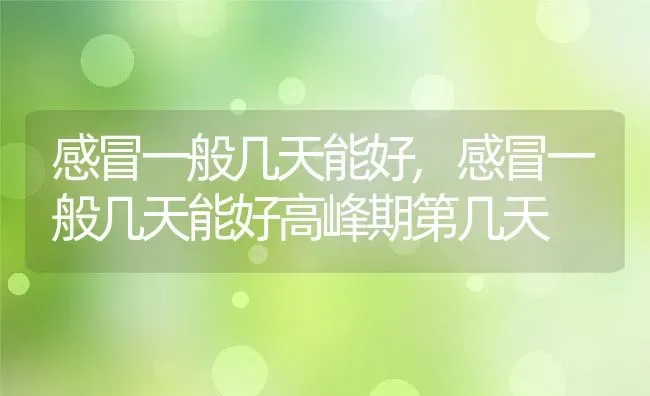 感冒一般几天能好，感冒一般几天能好高峰期第几天